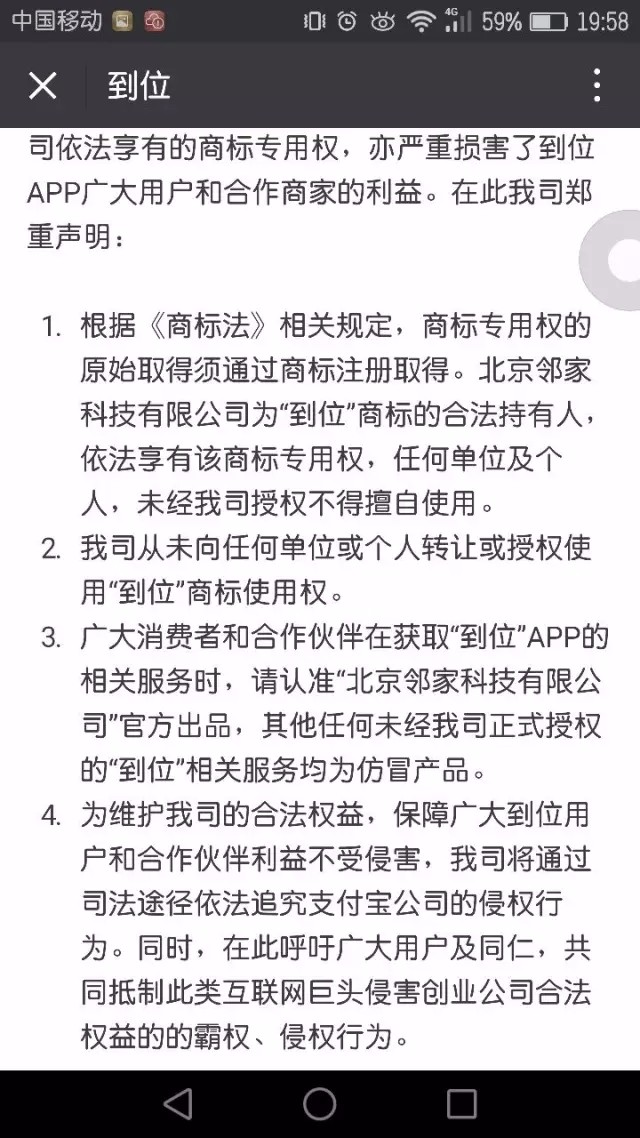 中国移动 4G 59% 19:58

到位

司依法享有的商标专用权，亦严重损害了到位APP广大用户和合作商家的利益。在此我司郑重声明：

1. 根据《商标法》相关规定，商标专用权的原始取得须通过商标注册取得。北京邻家科技有限公司为“到位”商标的合法持有人，依法享有该商标专用权，任何单位及个人，未经我司授权不得擅自使用。
2. 我司从未向任何单位或个人转让或授权使用“到位”商标使用权。
3. 广大消费者和合作伙伴在获取“到位”APP的相关服务时，请认准“北京邻家科技有限公司”官方出品，其他任何未经我司正式授权的“到位”相关服务均为仿冒产品。
4. 为维护我司的合法权益，保障广大到位用户和合作伙伴利益不受侵害，我司将通过司法途径依法追究支付宝公司的侵权行为。同时，在此呼吁广大用户及同仁，共同抵制此类互联网巨头侵害创业公司合法权益的的霸权、侵权行为。